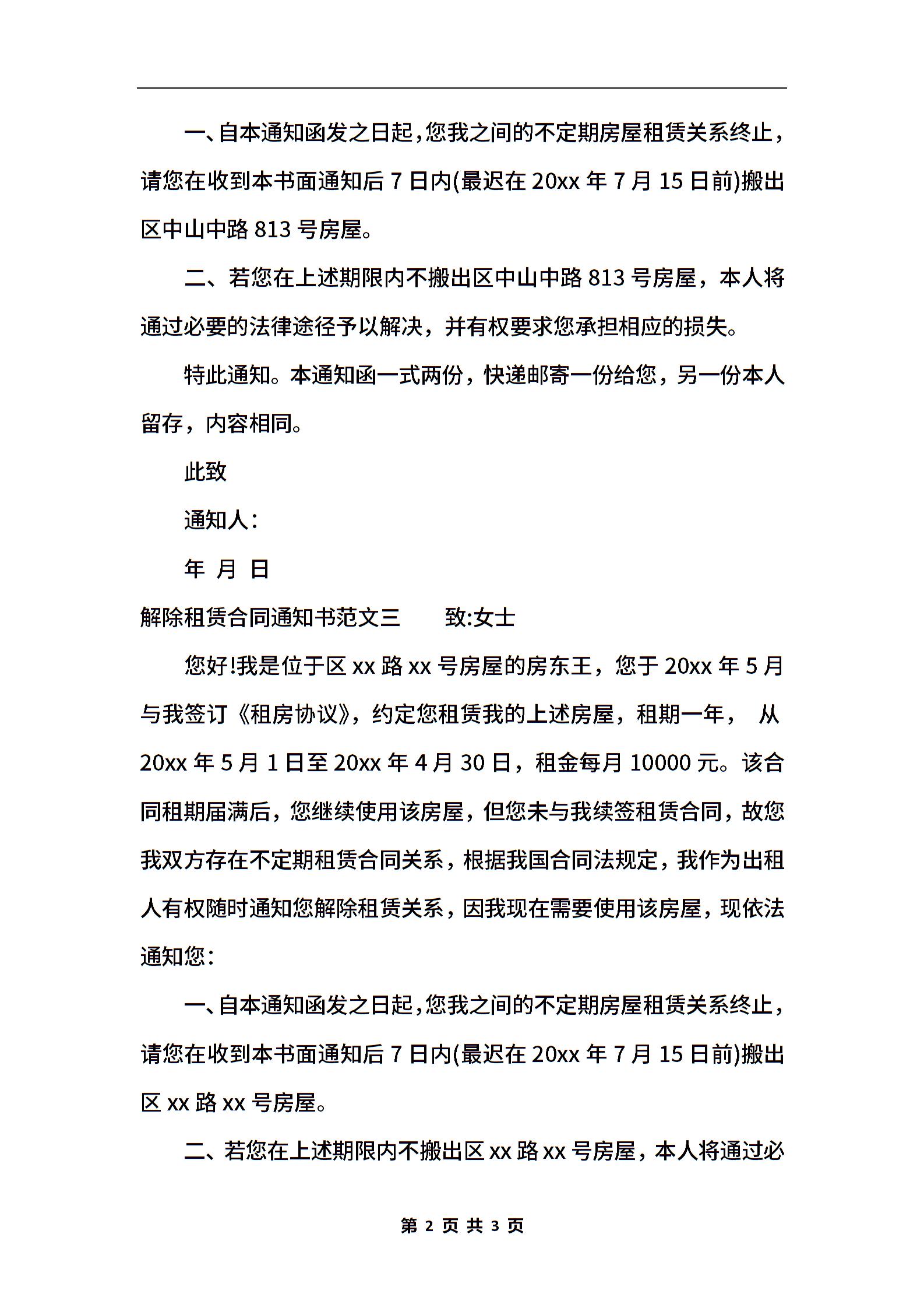 一、自本通知函发之日起，您我之间的不定期房屋租赁关系终止，请您在收到本书面通知后 7 日内(最迟在 20xx 年 7 月 15 日前)搬出区中山中路 813 号房屋。

二、若您在上述期限内不搬出区中山中路 813 号房屋，本人将通过必要的法律途径予以解决，并有权要求您承担相应的损失。

特此通知。本通知函一式两份，快递邮寄一份给您，另一份本人留存，内容相同。

此致

通知人：

年 月 日

解除租赁合同通知书范文三 致:女士

您好!我是位于区 xx 路 xx 号房屋的房东王，您于 20xx 年 5 月与我签订《租房协议》，约定您租赁我的上述房屋，租期一年， 从 20xx 年 5 月 1 日至 20xx 年 4 月 30 日，租金每月 10000 元。该合同租期届满后，您继续使用该房屋，但您未与我续签租赁合同，故您我双方存在不定期租赁合同关系，根据我国合同法规定，我作为出租人有权随时通知您解除租赁关系，因我现在需要使用该房屋，现依法通知您：

一、自本通知函发之日起，您我之间的不定期房屋租赁关系终止，请您在收到本书面通知后 7 日内(最迟在 20xx 年 7 月 15 日前)搬出区 xx 路 xx 号房屋。

二、若您在上述期限内不搬出区 xx 路 xx 号房屋，本人将通过必

第 2 页 共 3 页